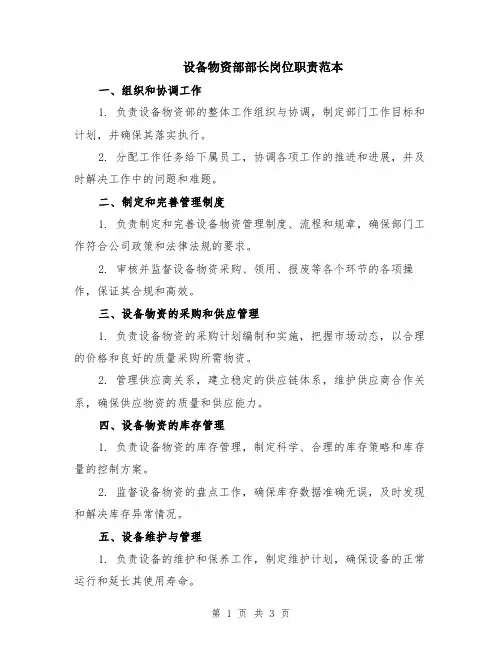 设备物资部部长岗位职责范本

一、组织和协调工作

1. 负责设备物资部的整体工作组织与协调，制定部门工作目标和计划，并确保其落实执行。

2. 分配工作任务给下属员工，协调各项工作的推进和进展，并及时解决工作中的问题和难题。

二、制定和完善管理制度

1. 负责制定和完善设备物资管理制度、流程和规章，确保部门工作符合公司政策和法律法规的要求。

2. 审核并监督设备物资采购、领用、报废等各个环节的各项操作，保证其合规和高效。

三、设备物资的采购和供应管理

1. 负责设备物资的采购计划编制和实施，把握市场动态，以合理的价格和良好的质量采购所需物资。

2. 管理供应商关系，建立稳定的供应链体系，维护供应商合作关系，确保供应物资的质量和供应能力。

四、设备物资的库存管理

1. 负责设备物资的库存管理，制定科学、合理的库存策略和库存量的控制方案。

2. 监督设备物资的盘点工作，确保库存数据准确无误，及时发现和解决库存异常情况。

五、设备维护与管理

1. 负责设备的维护和保养工作，制定维护计划，确保设备的正常运行和延长其使用寿命。

第 1 页 共 3 页